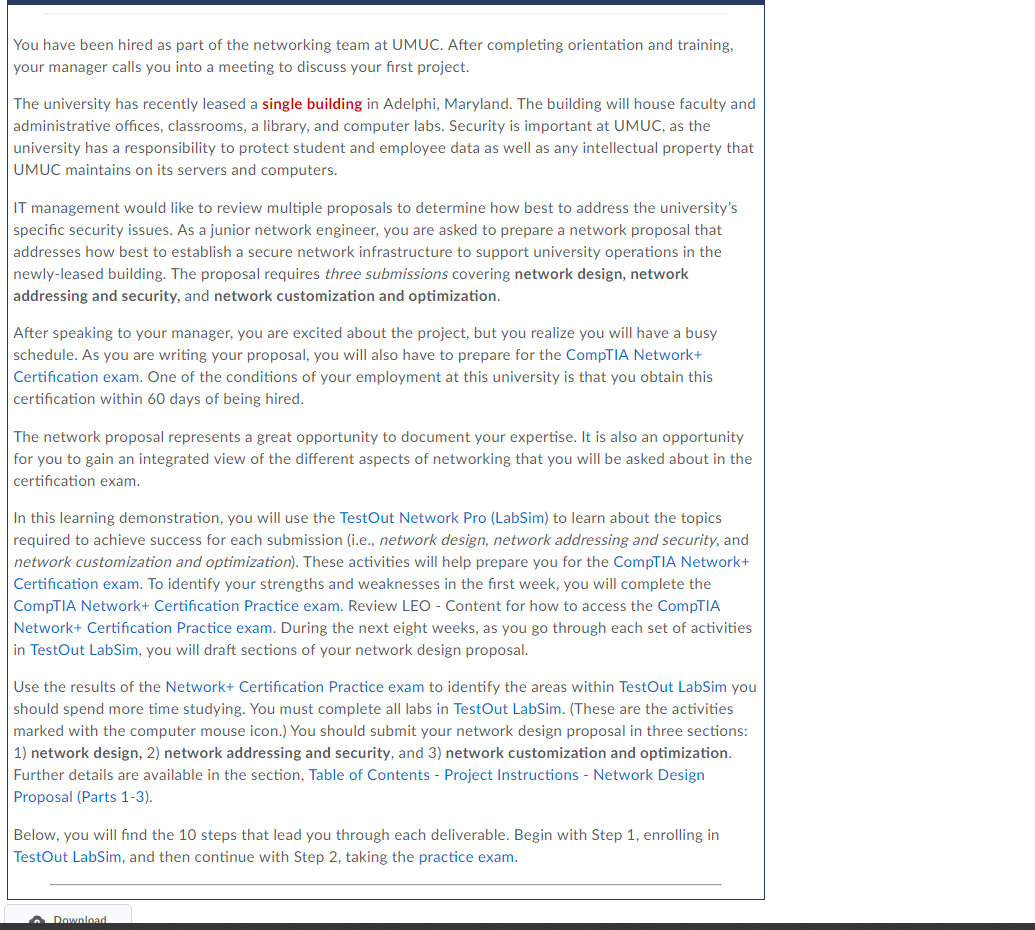 You have been hired as part of the networking team at UMUC. After completing orientation and training, your manager calls you into a meeting to discuss your first project.

The university has recently leased a single building in Adelphi, Maryland. The building will house faculty and administrative offices, classrooms, a library, and computer labs. Security is important at UMUC, as the university has a responsibility to protect student and employee data as well as any intellectual property that UMUC maintains on its servers and computers.

IT management would like to review multiple proposals to determine how best to address the university's specific security issues. As a junior network engineer, you are asked to prepare a network proposal that addresses how best to establish a secure network infrastructure to support university operations in the newly-leased building. The proposal requires three submissions covering network design, network addressing and security, and network customization and optimization.

After speaking to your manager, you are excited about the project, but you realize you will have a busy schedule. As you are writing your proposal, you will also have to prepare for the CompTIA Network+ Certification exam. One of the conditions of your employment at this university is that you obtain this certification within 60 days of being hired.

The network proposal represents a great opportunity to document your expertise. It is also an opportunity for you to gain an integrated view of the different aspects of networking that you will be asked about in the certification exam.

In this learning demonstration, you will use the TestOut Network Pro (LabSim) to learn about the topics required to achieve success for each submission (i.e., network design, network addressing and security, and network customization and optimization). These activities will help prepare you for the CompTIA Network+ Certification exam. To identify your strengths and weaknesses in the first week, you will complete the CompTIA Network+ Certification Practice exam. Review LEO - Content for how to access the CompTIA Network+ Certification Practice exam. During the next eight weeks, as you go through each set of activities in TestOut LabSim, you will draft sections of your network design proposal.

Use the results of the Network+ Certification Practice exam to identify the areas within TestOut LabSim you should spend more time studying. You must complete all labs in TestOut LabSim. (These are the activities marked with the computer mouse icon.) You should submit your network design proposal in three sections: 1) network design, 2) network addressing and security, and 3) network customization and optimization. Further details are available in the section, Table of Contents - Project Instructions - Network Design Proposal (Parts 1-3).

Below, you will find the 10 steps that lead you through each deliverable. Begin with Step 1, enrolling in TestOut LabSim, and then continue with Step 2, taking the practice exam.

Download